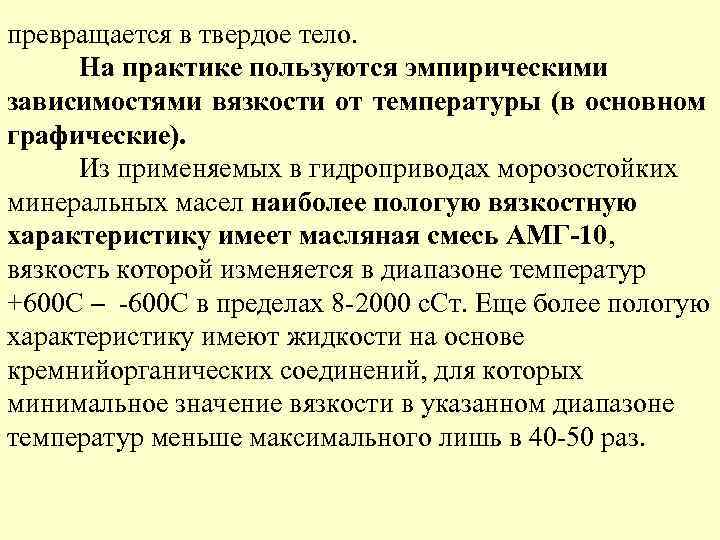 превращается в твердое тело.

На практике пользуются эмпирическими зависимостями вязкости от температуры (в основном графические).

Из применяемых в гидроприводах морозостойких минеральных масел наиболее пологую вязкостную характеристику имеет масляная смесь АМГ-10, вязкость которой изменяется в диапазоне температур +600С – -600С в пределах 8-2000 сСт. Еще более пологую характеристику имеют жидкости на основе кремнийорганических соединений, для которых минимальное значение вязкости в указанном диапазоне температур меньше максимального лишь в 40-50 раз.